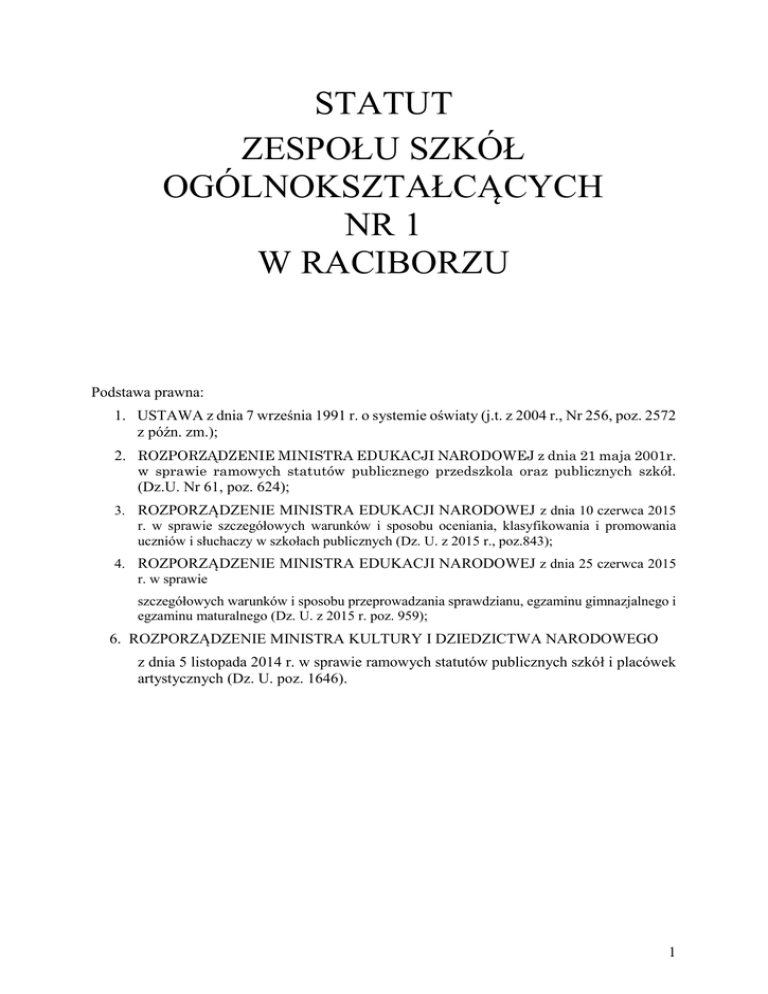 STATUT
ZESPOŁU SZKÓŁ
OGÓLNOKSZTAŁCĄCYCH
NR 1
W RACIBORZU

Podstawa prawna:

1. USTAWA z dnia 7 września 1991 r. o systemie oświaty (j.t. z 2004 r., Nr 256, poz. 2572 z późn. zm.);

2. ROZPORZĄDZENIE MINISTRA EDUKACJI NARODOWEJ z dnia 21 maja 2001r. w sprawie ramowych statutów publicznego przedszkola oraz publicznych szkół. (Dz.U. Nr 61, poz. 624);

3. ROZPORZĄDZENIE MINISTRA EDUKACJI NARODOWEJ z dnia 10 czerwca 2015 r. w sprawie szczegółowych warunków i sposobu oceniania, klasyfikowania i promowania uczniów i słuchaczy w szkołach publicznych (Dz. U. z 2015 r., poz.843);

4. ROZPORZĄDZENIE MINISTRA EDUKACJI NARODOWEJ z dnia 25 czerwca 2015 r. w sprawie

szczegółowych warunków i sposobu przeprowadzania sprawdzianu, egzaminu gimnazjalnego i egzaminu maturalnego (Dz. U. z 2015 r. poz. 959);

6. ROZPORZĄDZENIE MINISTRA KULTURY I DZIEDZICTWA NARODOWEGO

z dnia 5 listopada 2014 r. w sprawie ramowych statutów publicznych szkół i placówek artystycznych (Dz. U. poz. 1646).

1